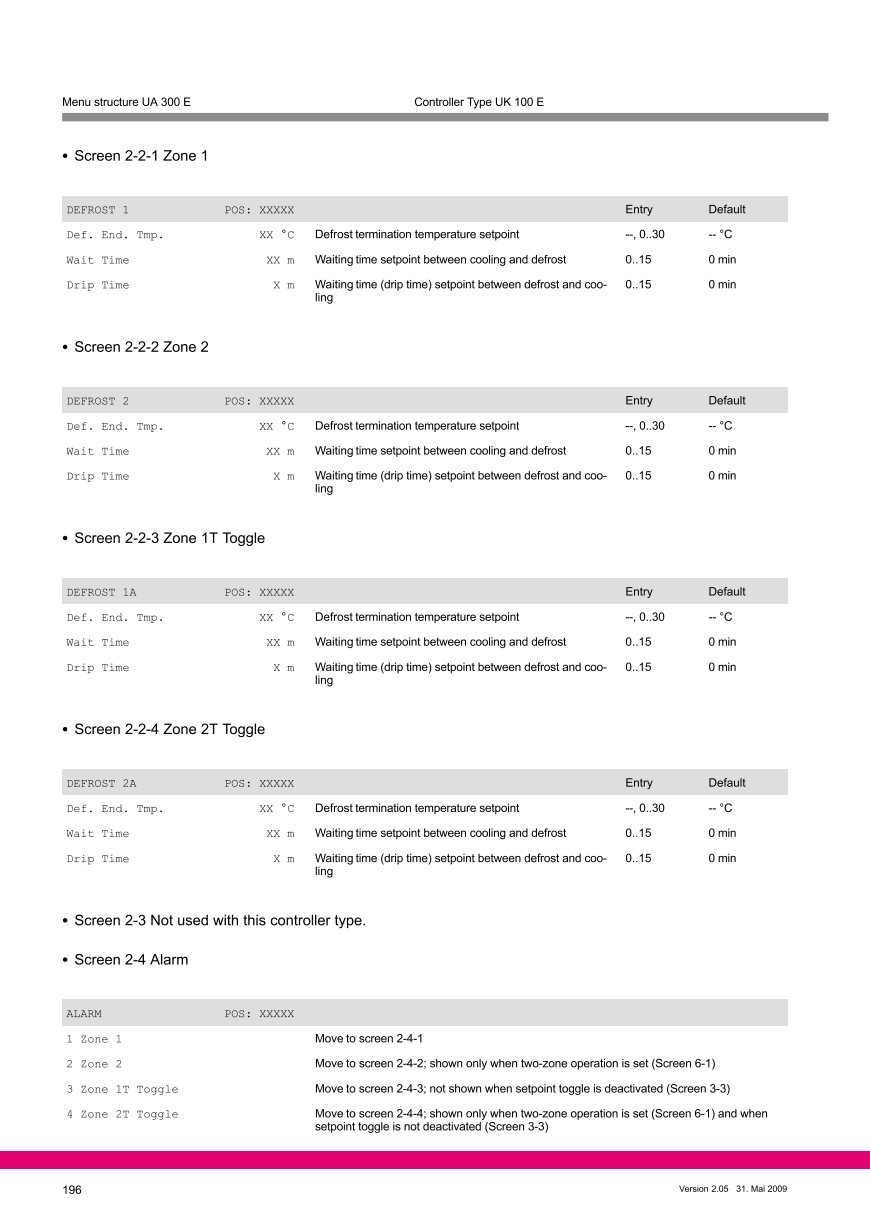 Menu structure UA 300 E Controller Type UK 100 E

• Screen 2-2-1 Zone 1

| DEFROST 1 | POS: XXXXX | | Entry | Default |
|---|---|---|---|---|
| Def. End. Tmp. | XX °C | Defrost termination temperature setpoint | --, 0..30 | -- °C |
| Wait Time | XX m | Waiting time setpoint between cooling and defrost | 0..15 | 0 min |
| Drip Time | X m | Waiting time (drip time) setpoint between defrost and cooling | 0..15 | 0 min |

• Screen 2-2-2 Zone 2

| DEFROST 2 | POS: XXXXX | | Entry | Default |
|---|---|---|---|---|
| Def. End. Tmp. | XX °C | Defrost termination temperature setpoint | --, 0..30 | -- °C |
| Wait Time | XX m | Waiting time setpoint between cooling and defrost | 0..15 | 0 min |
| Drip Time | X m | Waiting time (drip time) setpoint between defrost and cooling | 0..15 | 0 min |

• Screen 2-2-3 Zone 1T Toggle

| DEFROST 1A | POS: XXXXX | | Entry | Default |
|---|---|---|---|---|
| Def. End. Tmp. | XX °C | Defrost termination temperature setpoint | --, 0..30 | -- °C |
| Wait Time | XX m | Waiting time setpoint between cooling and defrost | 0..15 | 0 min |
| Drip Time | X m | Waiting time (drip time) setpoint between defrost and cooling | 0..15 | 0 min |

• Screen 2-2-4 Zone 2T Toggle

| DEFROST 2A | POS: XXXXX | | Entry | Default |
|---|---|---|---|---|
| Def. End. Tmp. | XX °C | Defrost termination temperature setpoint | --, 0..30 | -- °C |
| Wait Time | XX m | Waiting time setpoint between cooling and defrost | 0..15 | 0 min |
| Drip Time | X m | Waiting time (drip time) setpoint between defrost and cooling | 0..15 | 0 min |

• Screen 2-3 Not used with this controller type.

• Screen 2-4 Alarm

| ALARM | POS: XXXXX | |
|---|---|---|
| 1 Zone 1 | | Move to screen 2-4-1 |
| 2 Zone 2 | | Move to screen 2-4-2; shown only when two-zone operation is set (Screen 6-1) |
| 3 Zone 1T Toggle | | Move to screen 2-4-3; not shown when setpoint toggle is deactivated (Screen 3-3) |
| 4 Zone 2T Toggle | | Move to screen 2-4-4; shown only when two-zone operation is set (Screen 6-1) and when setpoint toggle is not deactivated (Screen 3-3) |

196 Version 2.05 31. Mai 2009